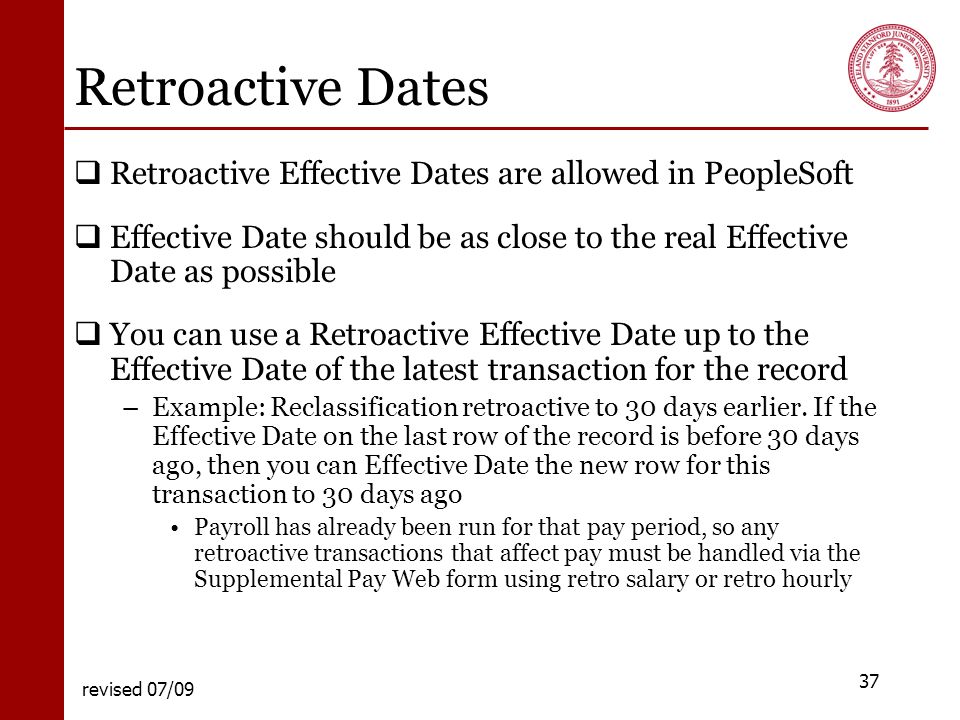 Retroactive Dates

LELAND STANFORD JUNIOR UNIVERSITY 1891

❑ Retroactive Effective Dates are allowed in PeopleSoft

❑ Effective Date should be as close to the real Effective Date as possible

❑ You can use a Retroactive Effective Date up to the Effective Date of the latest transaction for the record

– Example: Reclassification retroactive to 30 days earlier. If the Effective Date on the last row of the record is before 30 days ago, then you can Effective Date the new row for this transaction to 30 days ago

• Payroll has already been run for that pay period, so any retroactive transactions that affect pay must be handled via the Supplemental Pay Web form using retro salary or retro hourly

revised 07/09

37